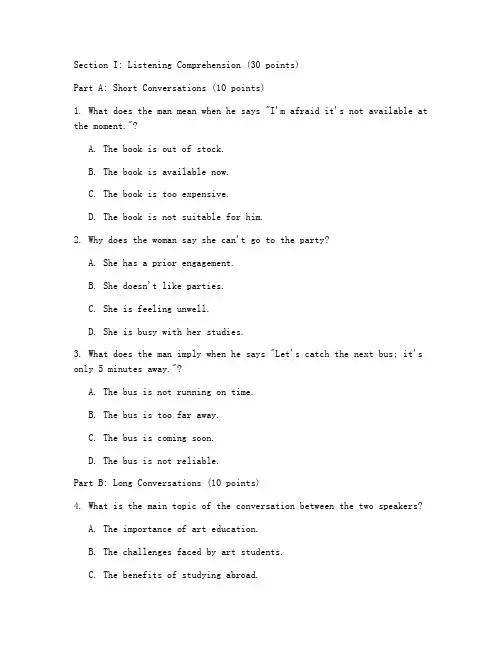 Section I: Listening Comprehension (30 points)

Part A: Short Conversations (10 points)

1. What does the man mean when he says "I'm afraid it's not available at the moment."?

A. The book is out of stock.

B. The book is available now.

C. The book is too expensive.

D. The book is not suitable for him.

2. Why does the woman say she can't go to the party?

A. She has a prior engagement.

B. She doesn't like parties.

C. She is feeling unwell.

D. She is busy with her studies.

3. What does the man imply when he says "Let's catch the next bus; it's only 5 minutes away."?

A. The bus is not running on time.

B. The bus is too far away.

C. The bus is coming soon.

D. The bus is not reliable.

Part B: Long Conversations (10 points)

4. What is the main topic of the conversation between the two speakers?

A. The importance of art education.

B. The challenges faced by art students.

C. The benefits of studying abroad.